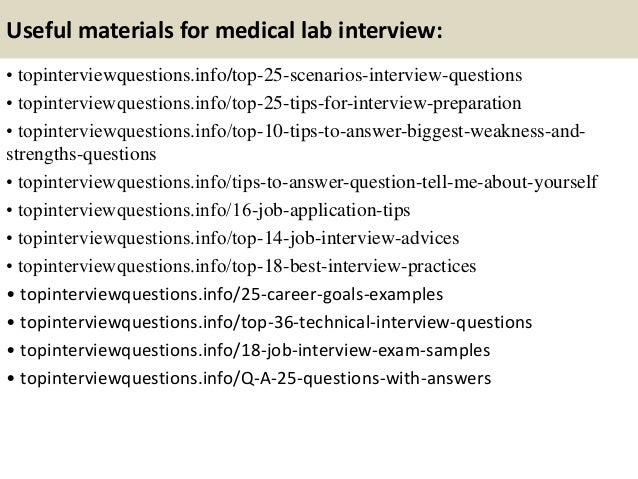 Useful materials for medical lab interview:

• topinterviewquestions.info/top-25-scenarios-interview-questions
• topinterviewquestions.info/top-25-tips-for-interview-preparation
• topinterviewquestions.info/top-10-tips-to-answer-biggest-weakness-and-strengths-questions
• topinterviewquestions.info/tips-to-answer-question-tell-me-about-yourself
• topinterviewquestions.info/16-job-application-tips
• topinterviewquestions.info/top-14-job-interview-advices
• topinterviewquestions.info/top-18-best-interview-practices
• topinterviewquestions.info/25-career-goals-examples
• topinterviewquestions.info/top-36-technical-interview-questions
• topinterviewquestions.info/18-job-interview-exam-samples
• topinterviewquestions.info/Q-A-25-questions-with-answers